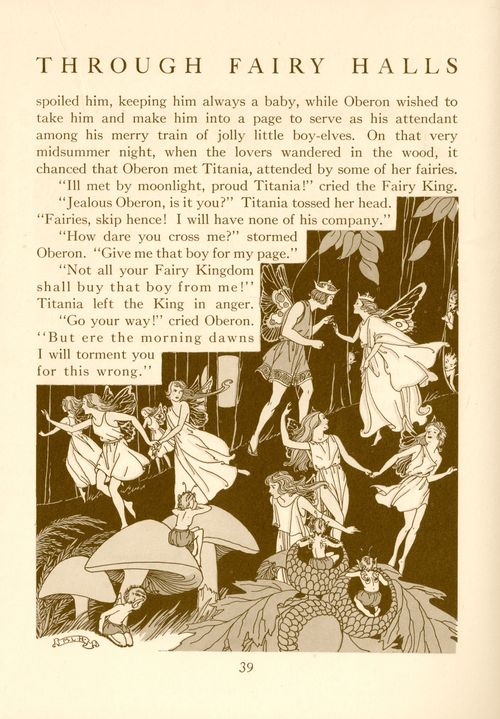 THROUGH FAIRY HALLS

spoiled him, keeping him always a baby, while Oberon wished to take him and make him into a page to serve as his attendant among his merry train of jolly little boy-elves. On that very midsummer night, when the lovers wandered in the wood, it chanced that Oberon met Titania, attended by some of her fairies.

"Ill met by moonlight, proud Titania!" cried the Fairy King.

"Jealous Oberon, is it you?" Titania tossed her head. "Fairies, skip hence! I will have none of his company."

"How dare you cross me?" stormed Oberon. "Give me that boy for my page."

"Not all your Fairy Kingdom shall buy that boy from me!" Titania left the King in anger.

"Go your way!" cried Oberon. "But ere the morning dawns I will torment you for this wrong."

39